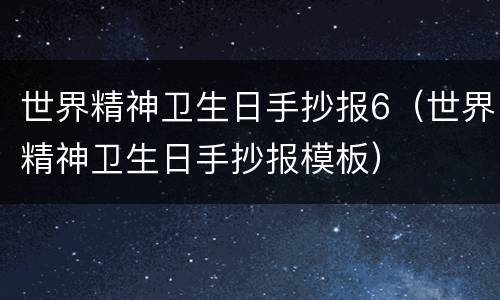 世界精神卫生日手抄报6（世界精神卫生日手抄报模板）